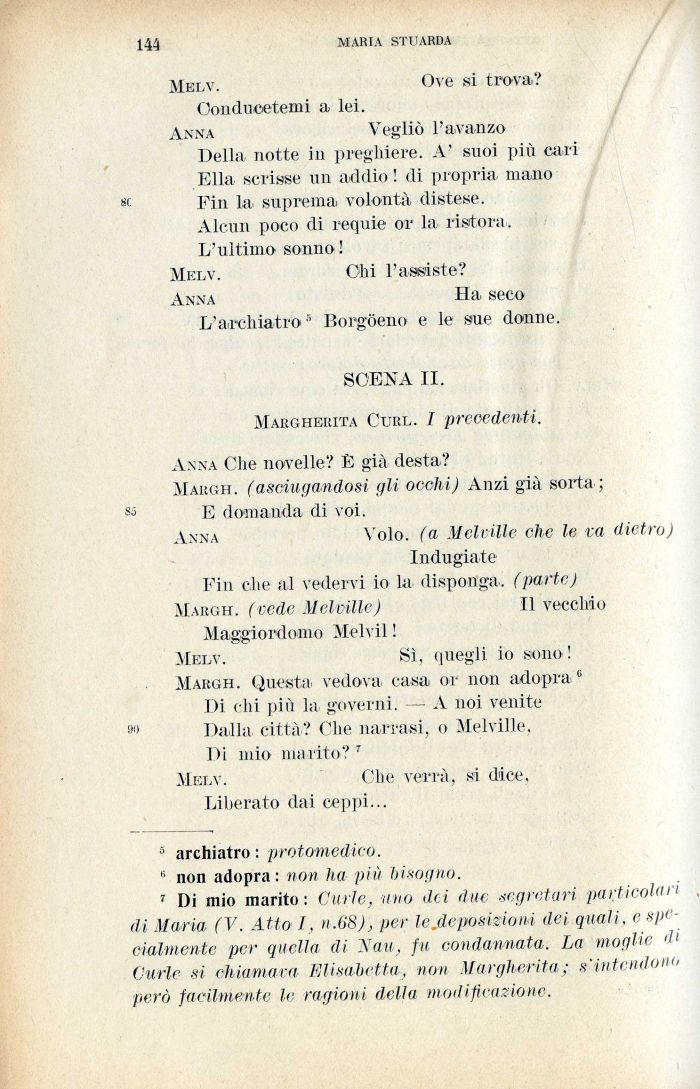 144 MARIA STUARDA

MELV. Ove si trova?
Conducetemi a lei.
ANNA Vegliò l'avanzo
Della notte in preghiere. A' suoi più cari
Ella scrisse un addio! di propria mano
80 Fin la suprema volontà distese.
Alcun poco di requie or la ristora.
L'ultimo sonno!
MELV. Chi l'assiste?
ANNA Ha seco
L'archiatro $^5$ Borgöeno e le sue donne.

SCENA II.

MARGHERITA CURL. I precedenti.

ANNA Che novelle? È già desta?
MARGH. (asciugandosi gli occhi) Anzi già sorta;
85 E domanda di voi.
ANNA Volo. (a Melville che le va dietro)
Indugiate
Fin che al vedervi io la disponga. (parte)
MARGH. (vede Melville) Il vecchio
Maggiordomo Melvil!
MELV. Sì, quegli io sono!
MARGH. Questa vedova casa or non adopra $^6$
Di chi più la governi. — A noi venite
90 Dalla città? Che narrasi, o Melville,
Di mio marito? $^7$
MELV. Che verrà, si dice,
Liberato dai ceppi...

$^5$ archiatro: protomedico.
$^6$ non adopra: non ha più bisogno.
$^7$ Di mio marito: Curle, uno dei due segretari particolari di Maria (V. Atto I, n.68), per le deposizioni dei quali, e specialmente per quella di Nau, fu condannata. La moglie di Curle si chiamava Elisabetta, non Margherita; s'intendono però facilmente le ragioni della modificazione.